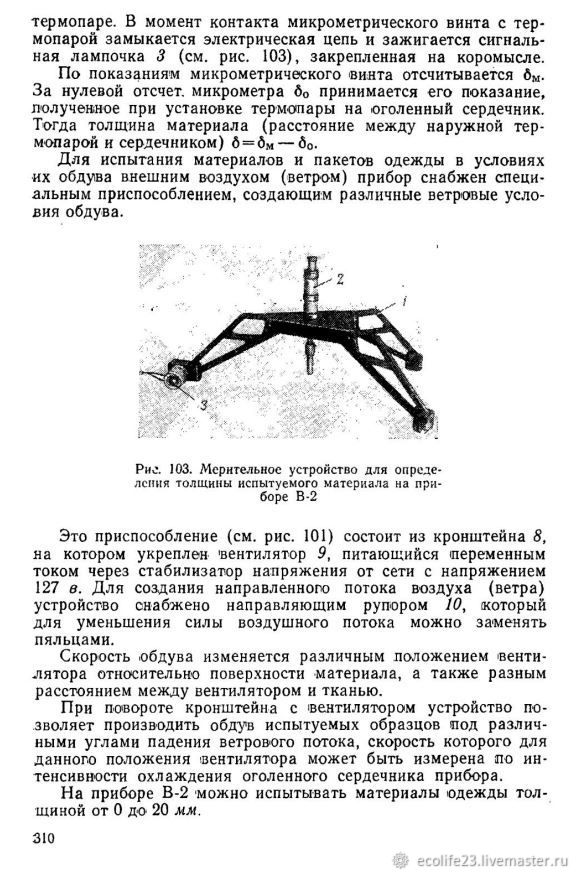 термопаре. В момент контакта микрометрического винта с термопарой замыкается электрическая цепь и зажигается сигнальная лампочка 3 (см. рис. 103), закрепленная на коромысле.

По показаниям микрометрического винта отсчитывается $\delta_м$. За нулевой отсчет микрометра $\delta_0$ принимается его показание, полученное при установке термопары на оголенный сердечник. Тогда толщина материала (расстояние между наружной термопарой и сердечником) $\delta = \delta_м - \delta_0$.

Для испытания материалов и пакетов одежды в условиях их обдува внешним воздухом (ветром) прибор снабжен специальным приспособлением, создающим различные ветровые условия обдува.

2
1
3

Рис. 103. Мерительное устройство для определения толщины испытуемого материала на приборе В-2

Это приспособление (см. рис. 101) состоит из кронштейна 8, на котором укреплен вентилятор 9, питающийся переменным током через стабилизатор напряжения от сети с напряжением 127 в. Для создания направленного потока воздуха (ветра) устройство снабжено направляющим рупором 10, который для уменьшения силы воздушного потока можно заменять пяльцами.

Скорость обдува изменяется различным положением вентилятора относительно поверхности материала, а также разным расстоянием между вентилятором и тканью.

При повороте кронштейна с вентилятором устройство позволяет производить обдув испытуемых образцов под различными углами падения ветрового потока, скорость которого для данного положения вентилятора может быть измерена по интенсивности охлаждения оголенного сердечника прибора.

На приборе В-2 можно испытывать материалы одежды толщиной от 0 до 20 мм.

310

ecolife23.livemaster.ru